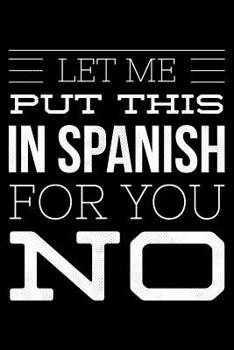 LET ME
PUT THIS
IN SPANISH
FOR YOU
NO